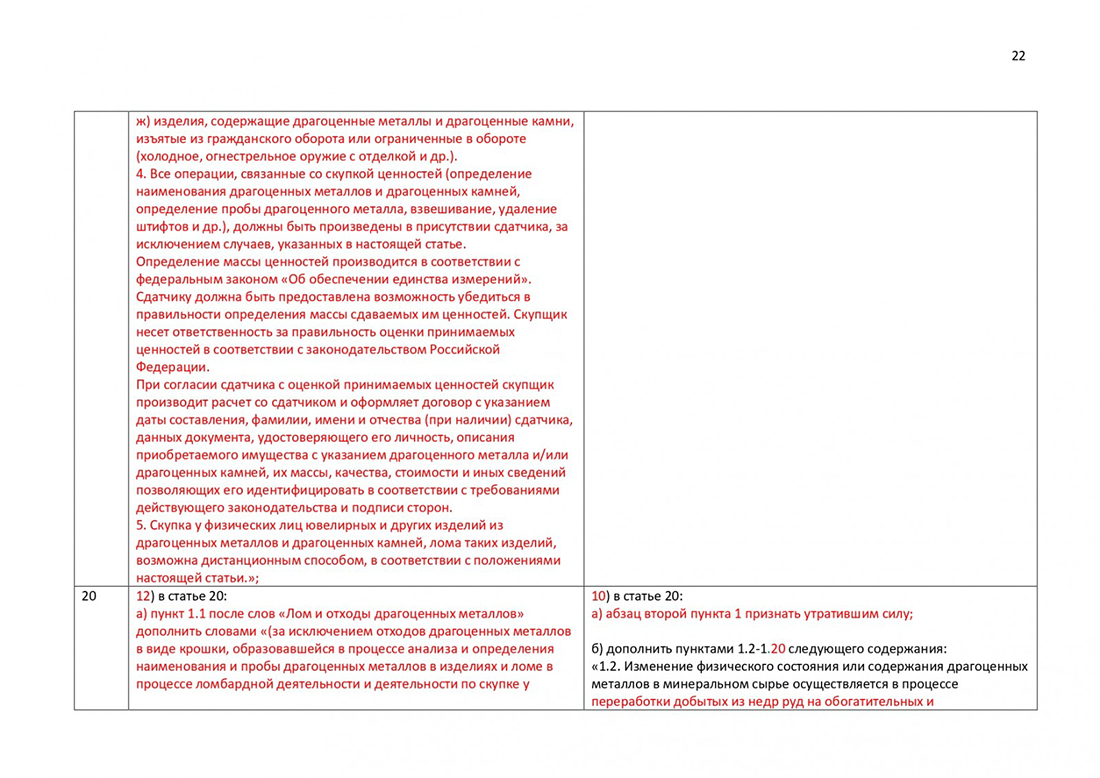 22

| | | |
|---|---|---|
| | ж) изделия, содержащие драгоценные металлы и драгоценные камни, изъятые из гражданского оборота или ограниченные в обороте (холодное, огнестрельное оружие с отделкой и др.).<br>4. Все операции, связанные со скупкой ценностей (определение наименования драгоценных металлов и драгоценных камней, определение пробы драгоценного металла, взвешивание, удаление штифтов и др.), должны быть произведены в присутствии сдатчика, за исключением случаев, указанных в настоящей статье.<br>Определение массы ценностей производится в соответствии с федеральным законом «Об обеспечении единства измерений». Сдатчику должна быть предоставлена возможность убедиться в правильности определения массы сдаваемых им ценностей. Скупщик несет ответственность за правильность оценки принимаемых ценностей в соответствии с законодательством Российской Федерации.<br>При согласии сдатчика с оценкой принимаемых ценностей скупщик производит расчет со сдатчиком и оформляет договор с указанием даты составления, фамилии, имени и отчества (при наличии) сдатчика, данных документа, удостоверяющего его личность, описания приобретаемого имущества с указанием драгоценного металла и/или драгоценных камней, их массы, качества, стоимости и иных сведений позволяющих его идентифицировать в соответствии с требованиями действующего законодательства и подписи сторон.<br>5. Скупка у физических лиц ювелирных и других изделий из драгоценных металлов и драгоценных камней, лома таких изделий, возможна дистанционным способом, в соответствии с положениями настоящей статьи.»; | |
| 20 | 12) в статье 20:<br>а) пункт 1.1 после слов «Лом и отходы драгоценных металлов» дополнить словами «(за исключением отходов драгоценных металлов в виде крошки, образовавшейся в процессе анализа и определения наименования и пробы драгоценных металлов в изделиях и ломе в процессе ломбардной деятельности и деятельности по скупке у | 10) в статье 20:<br>а) абзац второй пункта 1 признать утратившим силу;<br><br>б) дополнить пунктами 1.2-1.20 следующего содержания:<br>«1.2. Изменение физического состояния или содержания драгоценных металлов в минеральном сырье осуществляется в процессе переработки добытых из недр руд на обогатительных и |